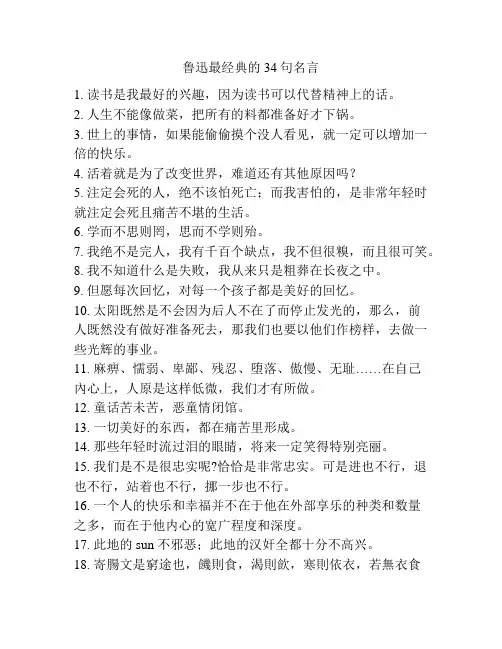 鲁迅最经典的 34 句名言

1. 读书是我最好的兴趣，因为读书可以代替精神上的话。

2. 人生不能像做菜，把所有的料都准备好才下锅。

3. 世上的事情，如果能偷偷摸个没人看见，就一定可以增加一倍的快乐。

4. 活着就是为了改变世界，难道还有其他原因吗？

5. 注定会死的人，绝不该怕死亡；而我害怕的，是非常年轻时就注定会死且痛苦不堪的生活。

6. 学而不思则罔，思而不学则殆。

7. 我绝不是完人，我有千百个缺点，我不但很糗，而且很可笑。

8. 我不知道什么是失败，我从来只是粗莽在长夜之中。

9. 但愿每次回忆，对每一个孩子都是美好的回忆。

10. 太阳既然是不会因为后人不在了而停止发光的，那么，前人既然没有做好准备死去，那我们也要以他们作榜样，去做一些光辉的事业。

11. 麻痹、懦弱、卑鄙、残忍、堕落、傲慢、无耻……在自己内心上，人原是这样低微，我们才有所做。

12. 童话苦未苦，恶童情闭馆。

13. 一切美好的东西，都在痛苦里形成。

14. 那些年轻时流过泪的眼睛，将来一定笑得特别亮丽。

15. 我们是不是很忠实呢?恰恰是非常忠实。可是进也不行，退也不行，站着也不行，挪一步也不行。

16. 一个人的快乐和幸福并不在于他在外部享乐的种类和数量之多，而在于他内心的宽广程度和深度。

17. 此地的 sun 不邪恶；此地的汉奸全都十分不高兴。

18. 寄腸文是窮途也，餓則食，渴則飲，寒則依衣，若無衣食